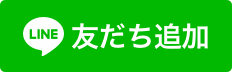 LINE 友だち追加